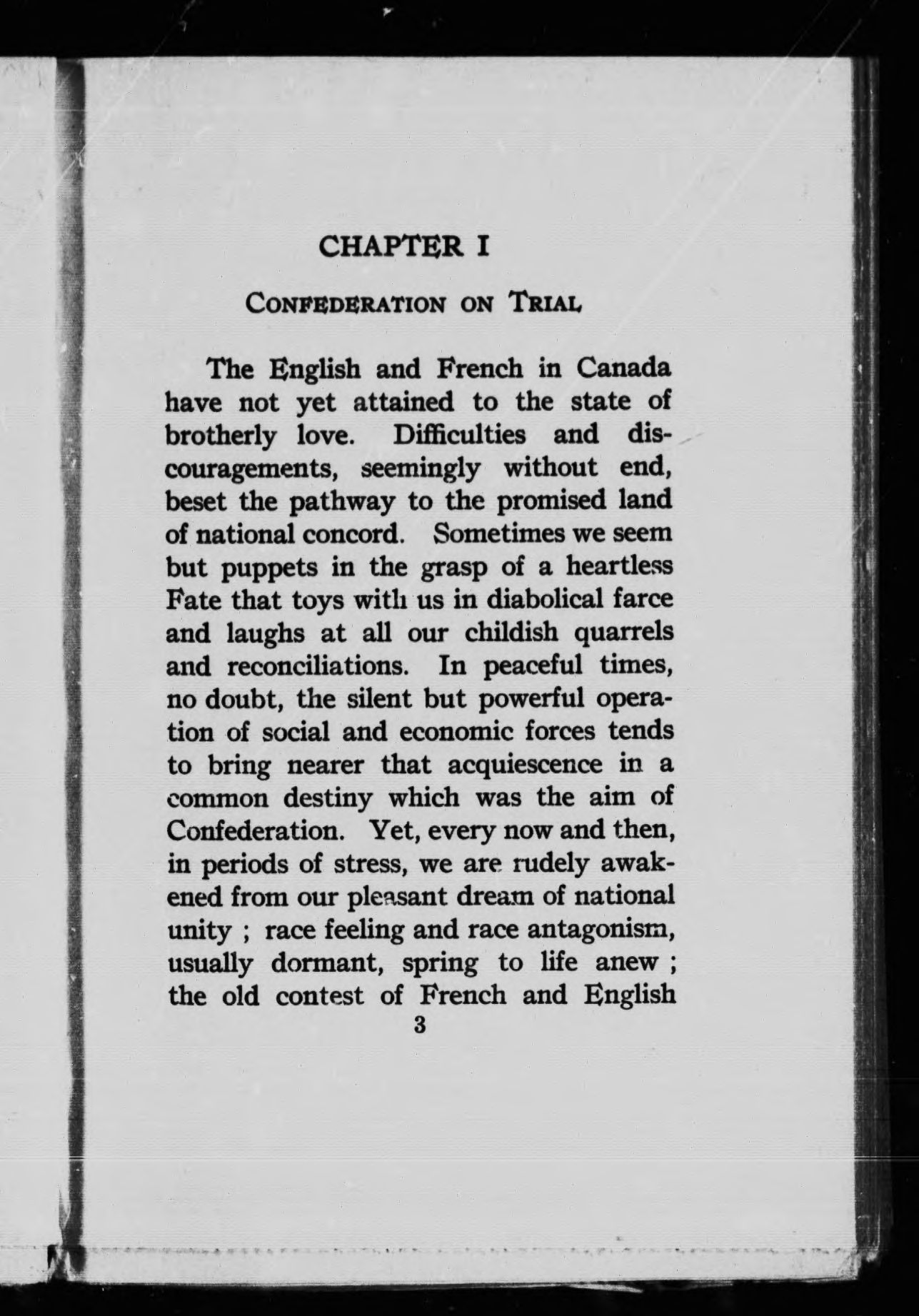 CHAPTER I

CONFEDERATION ON TRIAL

The English and French in Canada have not yet attained to the state of brotherly love. Difficulties and discouragements, seemingly without end, beset the pathway to the promised land of national concord. Sometimes we seem but puppets in the grasp of a heartless Fate that toys with us in diabolical farce and laughs at all our childish quarrels and reconciliations. In peaceful times, no doubt, the silent but powerful operation of social and economic forces tends to bring nearer that acquiescence in a common destiny which was the aim of Confederation. Yet, every now and then, in periods of stress, we are rudely awakened from our pleasant dream of national unity ; race feeling and race antagonism, usually dormant, spring to life anew ; the old contest of French and English

3